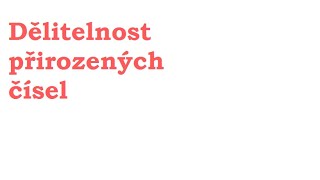 Dělitelnost přirozených čísel